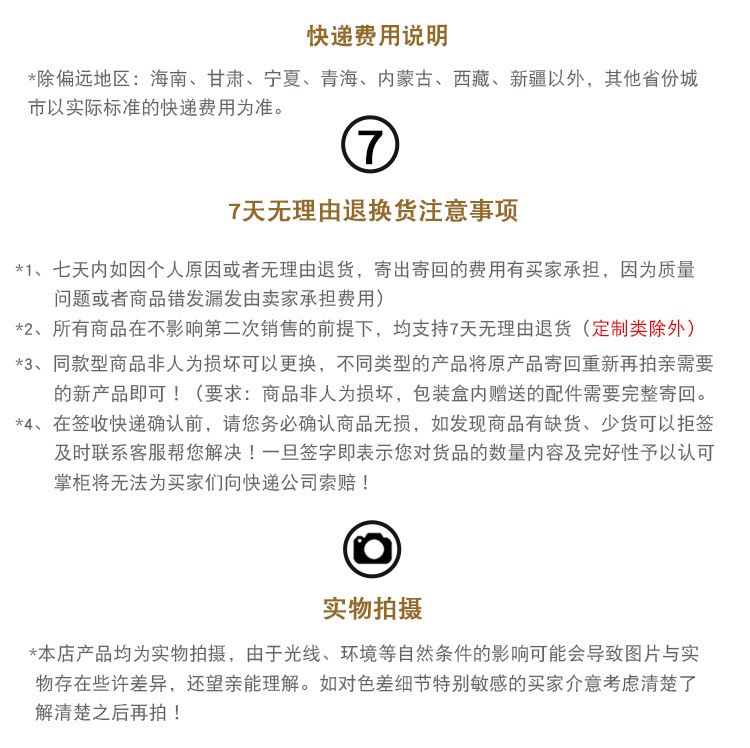 快递费用说明

*除偏远地区：海南、甘肃、宁夏、青海、内蒙古、西藏、新疆以外，其他省份城市以实际标准的快递费用为准。

7

7天无理由退换货注意事项

*1、七天内如因个人原因或者无理由退货，寄出寄回的费用有买家承担，因为质量问题或者商品错发漏发由卖家承担费用）

*2、所有商品在不影响第二次销售的前提下，均支持7天无理由退货（定制类除外）

*3、同款型商品非人为损坏可以更换，不同类型的产品将原产品寄回重新再拍亲需要的新产品即可！（要求：商品非人为损坏，包装盒内赠送的配件需要完整寄回。

*4、在签收快递确认前，请您务必确认商品无损，如发现商品有缺货、少货可以拒签及时联系客服帮您解决！一旦签字即表示您对货品的数量内容及完好性予以认可掌柜将无法为买家们向快递公司索赔！

实物拍摄

*本店产品均为实物拍摄，由于光线、环境等自然条件的影响可能会导致图片与实物存在些许差异，还望亲能理解。如对色差细节特别敏感的买家介意考虑清楚了解清楚之后再拍！